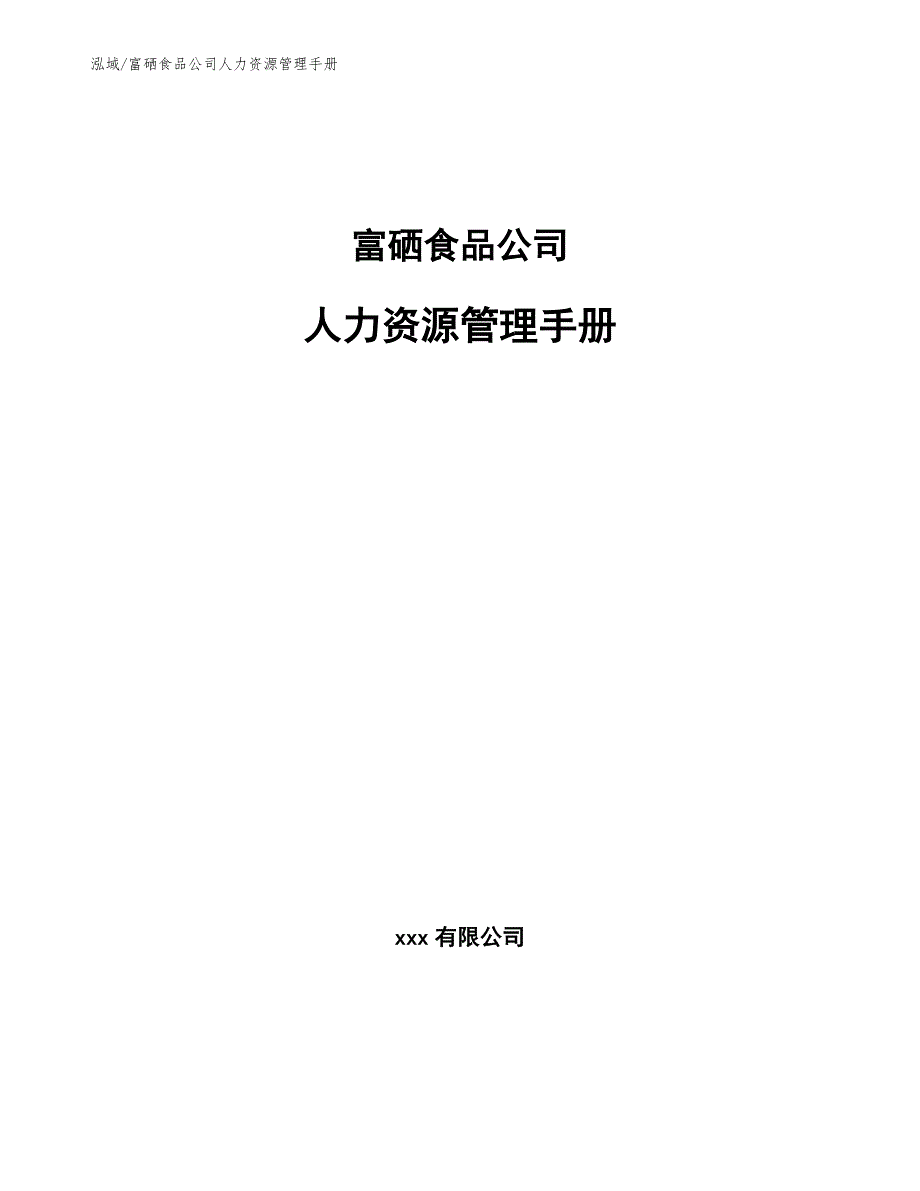 泓域/富硒食品公司人力资源管理手册

富硒食品公司

人力资源管理手册

xxx 有限公司